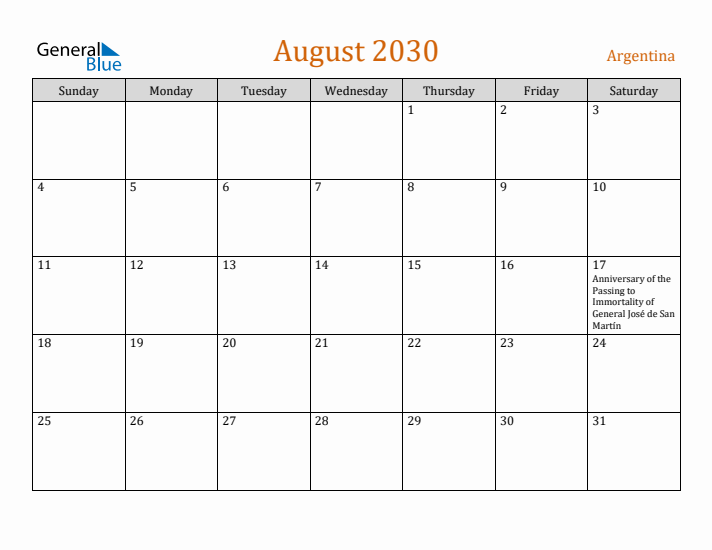 General Blue

August 2030

Argentina

| Sunday | Monday | Tuesday | Wednesday | Thursday | Friday | Saturday |
|---|---|---|---|---|---|---|
| | | | | 1 | 2 | 3 |
| 4 | 5 | 6 | 7 | 8 | 9 | 10 |
| 11 | 12 | 13 | 14 | 15 | 16 | 17 Anniversary of the Passing to Immortality of General José de San Martín |
| 18 | 19 | 20 | 21 | 22 | 23 | 24 |
| 25 | 26 | 27 | 28 | 29 | 30 | 31 |